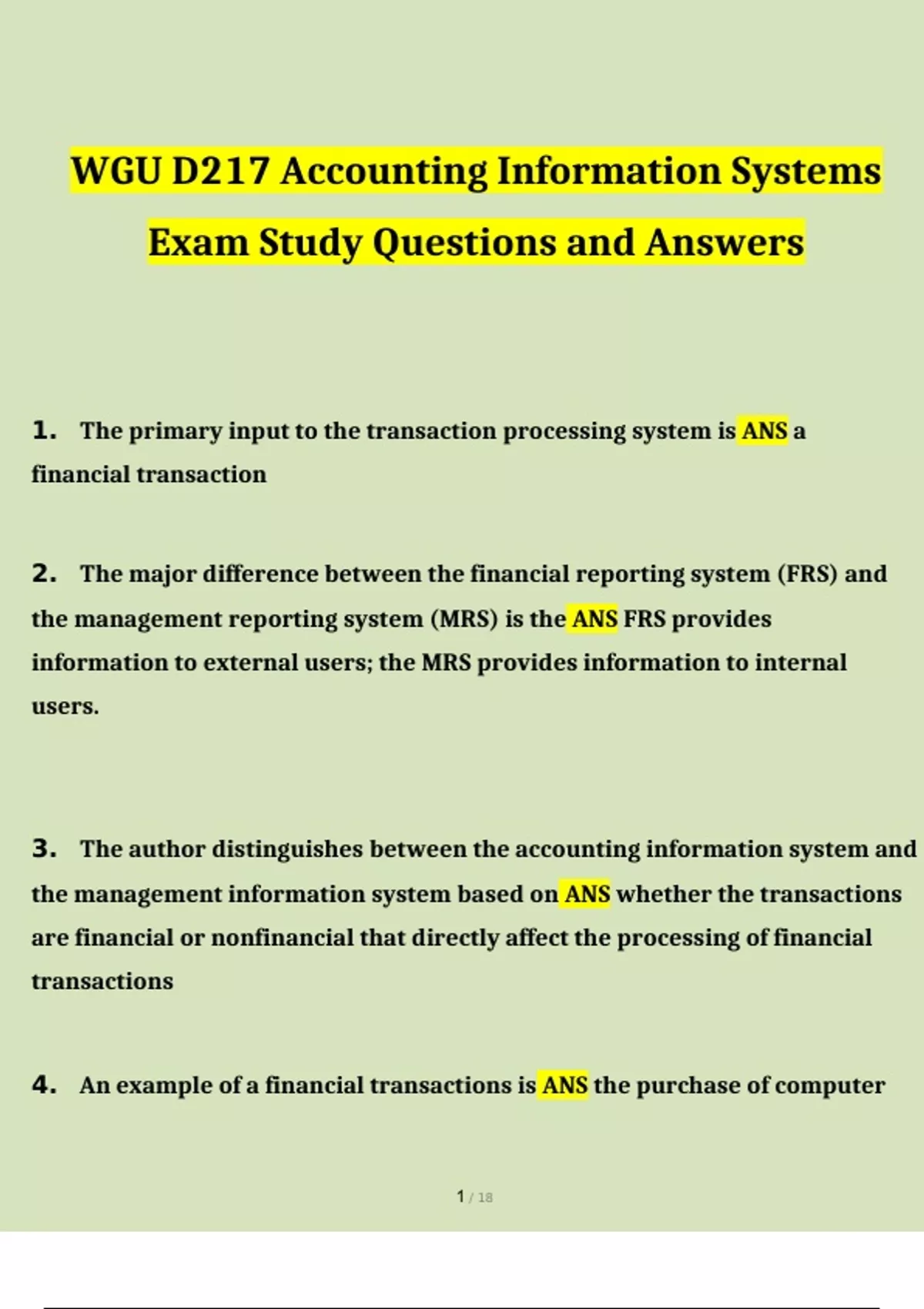 WGU D217 Accounting Information Systems Exam Study Questions and Answers

1. The primary input to the transaction processing system is ANS a financial transaction

2. The major difference between the financial reporting system (FRS) and the management reporting system (MRS) is the ANS FRS provides information to external users; the MRS provides information to internal users.

3. The author distinguishes between the accounting information system and the management information system based on ANS whether the transactions are financial or nonfinancial that directly affect the processing of financial transactions

4. An example of a financial transactions is ANS the purchase of computer

1 / 18